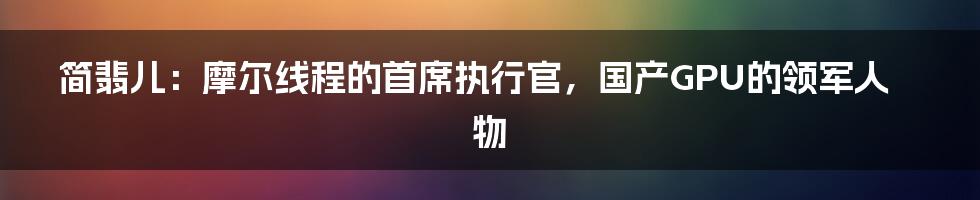 简翡儿：摩尔线程的首席执行官，国产GPU的领军人物